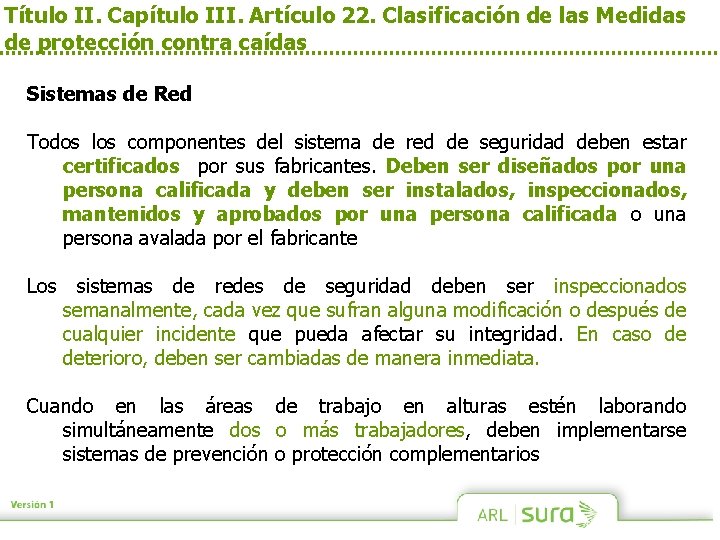 Título II. Capítulo III. Artículo 22. Clasificación de las Medidas de protección contra caídas

Sistemas de Red

Todos los componentes del sistema de red de seguridad deben estar certificados por sus fabricantes. Deben ser diseñados por una persona calificada y deben ser instalados, inspeccionados, mantenidos y aprobados por una persona calificada o una persona avalada por el fabricante

Los sistemas de redes de seguridad deben ser inspeccionados semanalmente, cada vez que sufran alguna modificación o después de cualquier incidente que pueda afectar su integridad. En caso de deterioro, deben ser cambiadas de manera inmediata.

Cuando en las áreas de trabajo en alturas estén laborando simultáneamente dos o más trabajadores, deben implementarse sistemas de prevención o protección complementarios

Versión 1

ARL sura